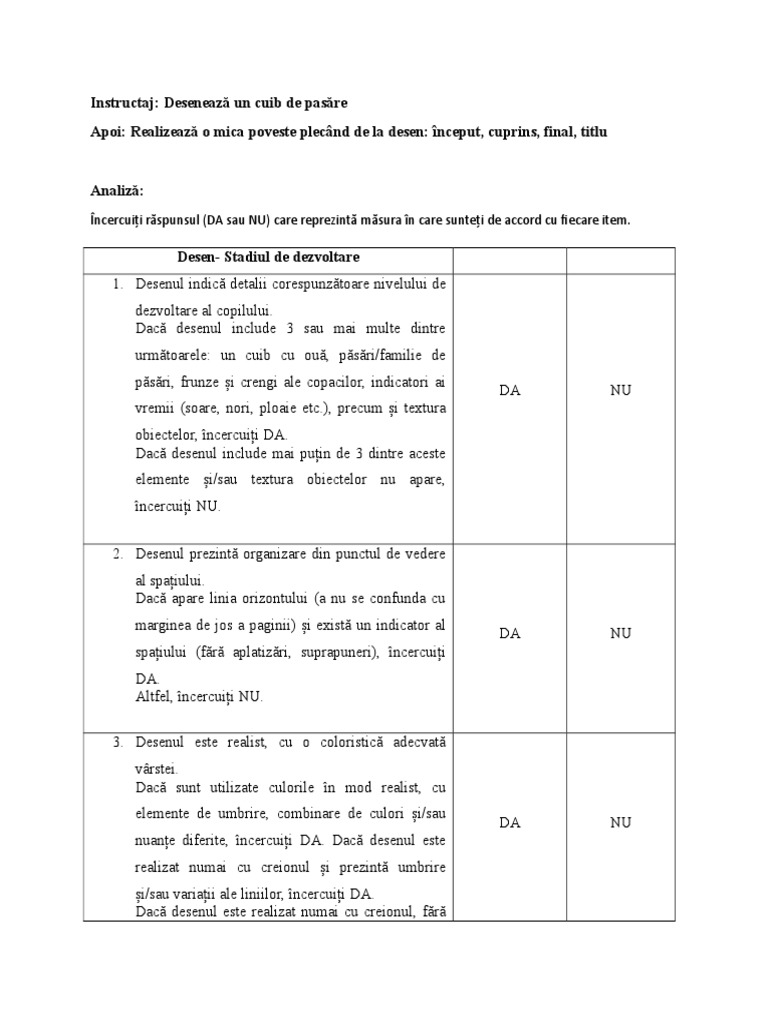 Instructaj: Desenează un cuib de pasăre

Apoi: Realizează o mica poveste plecând de la desen: început, cuprins, final, titlu

Analiză:

Încercuiți răspunsul (DA sau NU) care reprezintă măsura în care sunteți de accord cu fiecare item.

| Desen- Stadiul de dezvoltare | | |
|---|---|---|
| 1. Desenul indică detalii corespunzătoare nivelului de dezvoltare al copilului. Dacă desenul include 3 sau mai multe dintre următoarele: un cuib cu ouă, păsări/familie de păsări, frunze și crengi ale copacilor, indicatori ai vremii (soare, nori, ploaie etc.), precum și textura obiectelor, încercuiți DA. Dacă desenul include mai puțin de 3 dintre aceste elemente și/sau textura obiectelor nu apare, încercuiți NU. | DA | NU |
| 2. Desenul prezintă organizare din punctul de vedere al spațiului. Dacă apare linia orizontului (a nu se confunda cu marginea de jos a paginii) și există un indicator al spațiului (fără aplatizări, suprapuneri), încercuiți DA. Altfel, încercuiți NU. | DA | NU |
| 3. Desenul este realist, cu o coloristică adecvată vârstei. Dacă sunt utilizate culorile în mod realist, cu elemente de umbrire, combinare de culori și/sau nuanțe diferite, încercuiți DA. Dacă desenul este realizat numai cu creionul și prezintă umbrire și/sau variații ale liniilor, încercuiți DA. Dacă desenul este realizat numai cu creionul, fără | DA | NU |